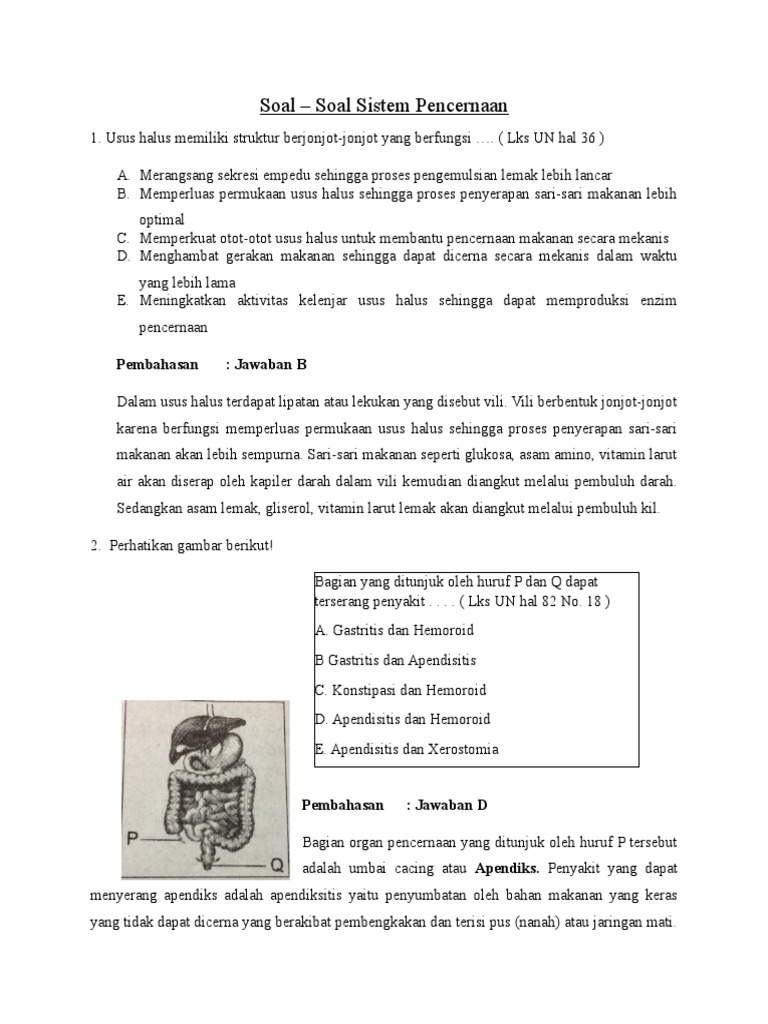 Soal – Soal Sistem Pencernaan

1. Usus halus memiliki struktur berjonjot-jonjot yang berfungsi …. ( Lks UN hal 36 )

A. Merangsang sekresi empedu sehingga proses pengemulsian lemak lebih lancar
B. Memperluas permukaan usus halus sehingga proses penyerapan sari-sari makanan lebih optimal
C. Memperkuat otot-otot usus halus untuk membantu pencernaan makanan secara mekanis
D. Menghambat gerakan makanan sehingga dapat dicerna secara mekanis dalam waktu yang lebih lama
E. Meningkatkan aktivitas kelenjar usus halus sehingga dapat memproduksi enzim pencernaan

Pembahasan : Jawaban B

Dalam usus halus terdapat lipatan atau lekukan yang disebut vili. Vili berbentuk jonjot-jonjot karena berfungsi memperluas permukaan usus halus sehingga proses penyerapan sari-sari makanan akan lebih sempurna. Sari-sari makanan seperti glukosa, asam amino, vitamin larut air akan diserap oleh kapiler darah dalam vili kemudian diangkut melalui pembuluh darah. Sedangkan asam lemak, gliserol, vitamin larut lemak akan diangkut melalui pembuluh kil.

2. Perhatikan gambar berikut!

Bagian yang ditunjuk oleh huruf P dan Q dapat terserang penyakit . . . . ( Lks UN hal 82 No. 18 )
A. Gastritis dan Hemoroid
B Gastritis dan Apendisitis
C. Konstipasi dan Hemoroid
D. Apendisitis dan Hemoroid
E. Apendisitis dan Xerostomia

P
Q

Pembahasan : Jawaban D

Bagian organ pencernaan yang ditunjuk oleh huruf P tersebut adalah umbai cacing atau Apendiks. Penyakit yang dapat menyerang apendiks adalah apendiksitis yaitu penyumbatan oleh bahan makanan yang keras yang tidak dapat dicerna yang berakibat pembengkakan dan terisi pus (nanah) atau jaringan mati.